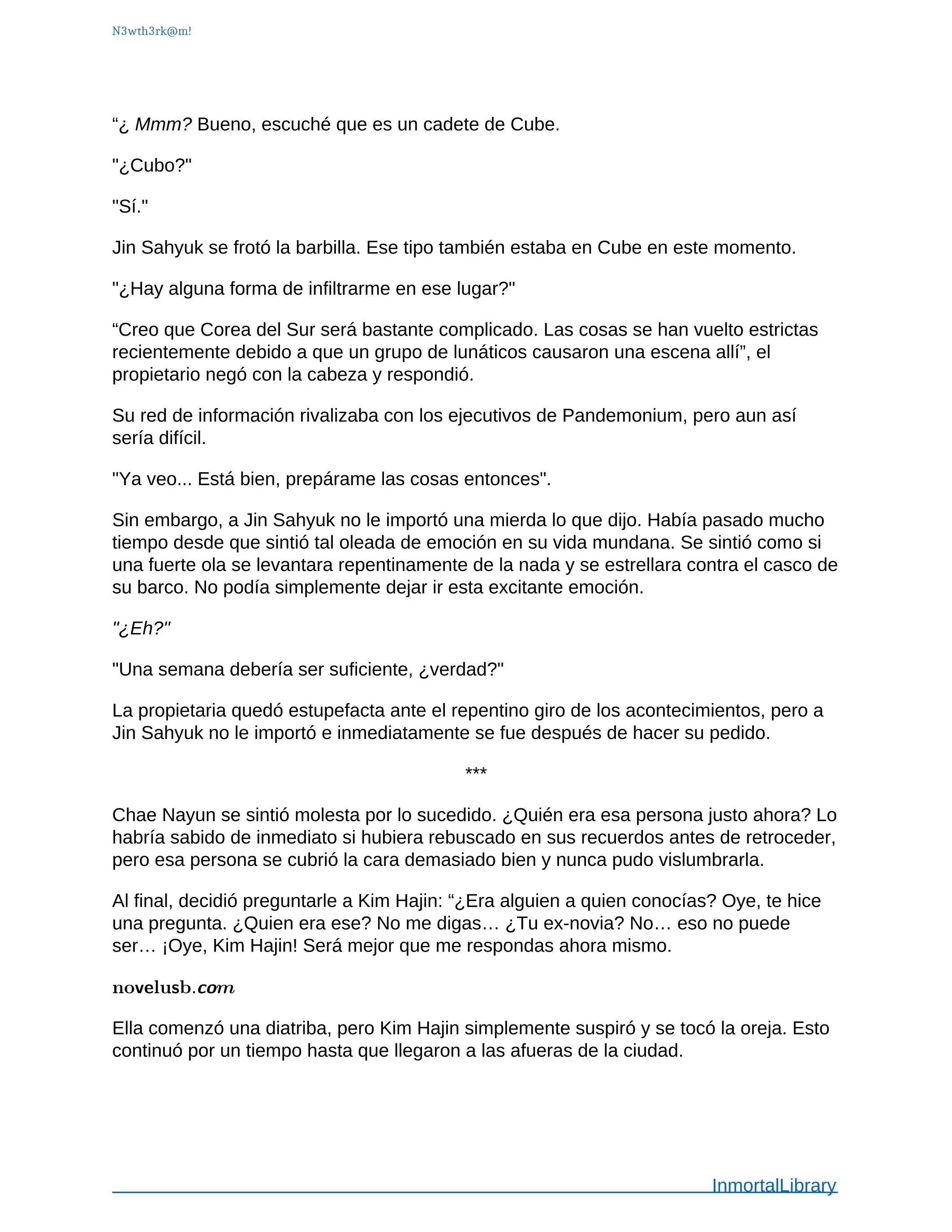 N3wth3rk@m!

“¿ Mmm? Bueno, escuché que es un cadete de Cube.

"¿Cubo?"

"Sí."

Jin Sahyuk se frotó la barbilla. Ese tipo también estaba en Cube en este momento.

"¿Hay alguna forma de infiltrarme en ese lugar?"

“Creo que Corea del Sur será bastante complicado. Las cosas se han vuelto estrictas recientemente debido a que un grupo de lunáticos causaron una escena allí”, el propietario negó con la cabeza y respondió.

Su red de información rivalizaba con los ejecutivos de Pandemonium, pero aun así sería difícil.

"Ya veo... Está bien, prepárame las cosas entonces".

Sin embargo, a Jin Sahyuk no le importó una mierda lo que dijo. Había pasado mucho tiempo desde que sintió tal oleada de emoción en su vida mundana. Se sintió como si una fuerte ola se levantara repentinamente de la nada y se estrellara contra el casco de su barco. No podía simplemente dejar ir esta excitante emoción.

"¿Eh?"

"Una semana debería ser suficiente, ¿verdad?"

La propietaria quedó estupefacta ante el repentino giro de los acontecimientos, pero a Jin Sahyuk no le importó e inmediatamente se fue después de hacer su pedido.

***

Chae Nayun se sintió molesta por lo sucedido. ¿Quién era esa persona justo ahora? Lo habría sabido de inmediato si hubiera rebuscado en sus recuerdos antes de retroceder, pero esa persona se cubrió la cara demasiado bien y nunca pudo vislumbrarla.

Al final, decidió preguntarle a Kim Hajin: “¿Era alguien a quien conocías? Oye, te hice una pregunta. ¿Quien era ese? No me digas… ¿Tu ex-novia? No… eso no puede ser… ¡Oye, Kim Hajin! Será mejor que me respondas ahora mismo.

novelusb.com

Ella comenzó una diatriba, pero Kim Hajin simplemente suspiró y se tocó la oreja. Esto continuó por un tiempo hasta que llegaron a las afueras de la ciudad.

InmortalLibrary